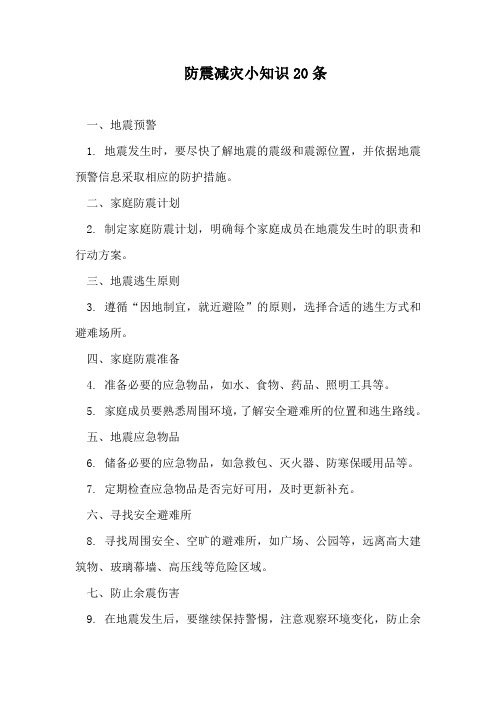 防震减灾小知识20条

一、地震预警

1. 地震发生时，要尽快了解地震的震级和震源位置，并依据地震预警信息采取相应的防护措施。

二、家庭防震计划

2. 制定家庭防震计划，明确每个家庭成员在地震发生时的职责和行动方案。

三、地震逃生原则

3. 遵循“因地制宜，就近避险”的原则，选择合适的逃生方式和避难场所。

四、家庭防震准备

4. 准备必要的应急物品，如水、食物、药品、照明工具等。

5. 家庭成员要熟悉周围环境，了解安全避难所的位置和逃生路线。

五、地震应急物品

6. 储备必要的应急物品，如急救包、灭火器、防寒保暖用品等。

7. 定期检查应急物品是否完好可用，及时更新补充。

六、寻找安全避难所

8. 寻找周围安全、空旷的避难所，如广场、公园等，远离高大建筑物、玻璃幕墙、高压线等危险区域。

七、防止余震伤害

9. 在地震发生后，要继续保持警惕，注意观察环境变化，防止余